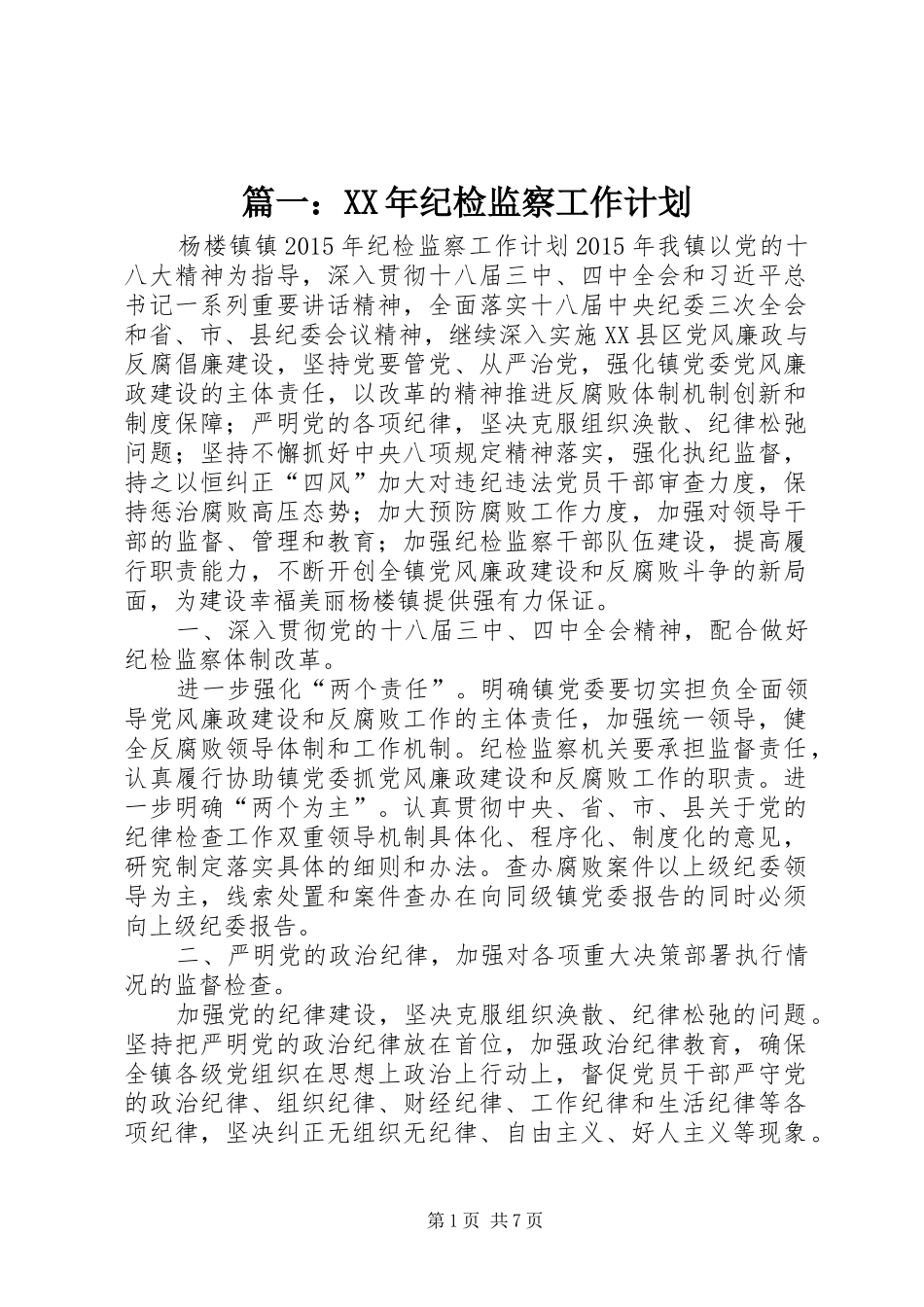 篇一：XX年纪检监察工作计划

杨楼镇镇2015年纪检监察工作计划2015年我镇以党的十八大精神为指导，深入贯彻十八届三中、四中全会和习近平总书记一系列重要讲话精神，全面落实十八届中央纪委三次全会和省、市、县纪委会议精神，继续深入实施XX县区党风廉政与反腐倡廉建设，坚持党要管党、从严治党，强化镇党委党风廉政建设的主体责任，以改革的精神推进反腐败体制机制创新和制度保障；严明党的各项纪律，坚决克服组织涣散、纪律松弛问题；坚持不懈抓好中央八项规定精神落实，强化执纪监督，持之以恒纠正“四风”加大对违纪违法党员干部审查力度，保持惩治腐败高压态势；加大预防腐败工作力度，加强对领导干部的监督、管理和教育；加强纪检监察干部队伍建设，提高履行职责能力，不断开创全镇党风廉政建设和反腐败斗争的新局面，为建设幸福美丽杨楼镇提供强有力保证。

一、深入贯彻党的十八届三中、四中全会精神，配合做好纪检监察体制改革。

进一步强化“两个责任”。明确镇党委要切实担负全面领导党风廉政建设和反腐败工作的主体责任，加强统一领导，健全反腐败领导体制和工作机制。纪检监察机关要承担监督责任，认真履行协助镇党委抓党风廉政建设和反腐败工作的职责。进一步明确“两个为主”。认真贯彻中央、省、市、县关于党的纪律检查工作双重领导机制具体化、程序化、制度化的意见，研究制定落实具体的细则和办法。查办腐败案件以上级纪委领导为主，线索处置和案件查办在向同级镇党委报告的同时必须向上级纪委报告。

二、严明党的政治纪律，加强对各项重大决策部署执行情况的监督检查。

加强党的纪律建设，坚决克服组织涣散、纪律松弛的问题。坚持把严明党的政治纪律放在首位，加强政治纪律教育，确保全镇各级党组织在思想上政治上行动上，督促党员干部严守党的政治纪律、组织纪律、财经纪律、工作纪律和生活纪律等各项纪律，坚决纠正无组织无纪律、自由主义、好人主义等现象。

第1页 共7页